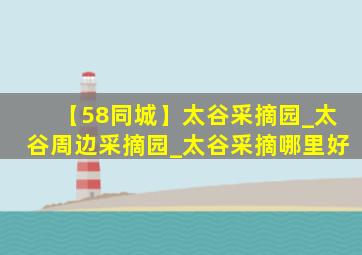 【58同城】太谷采摘园_太谷周边采摘园_太谷采摘哪里好